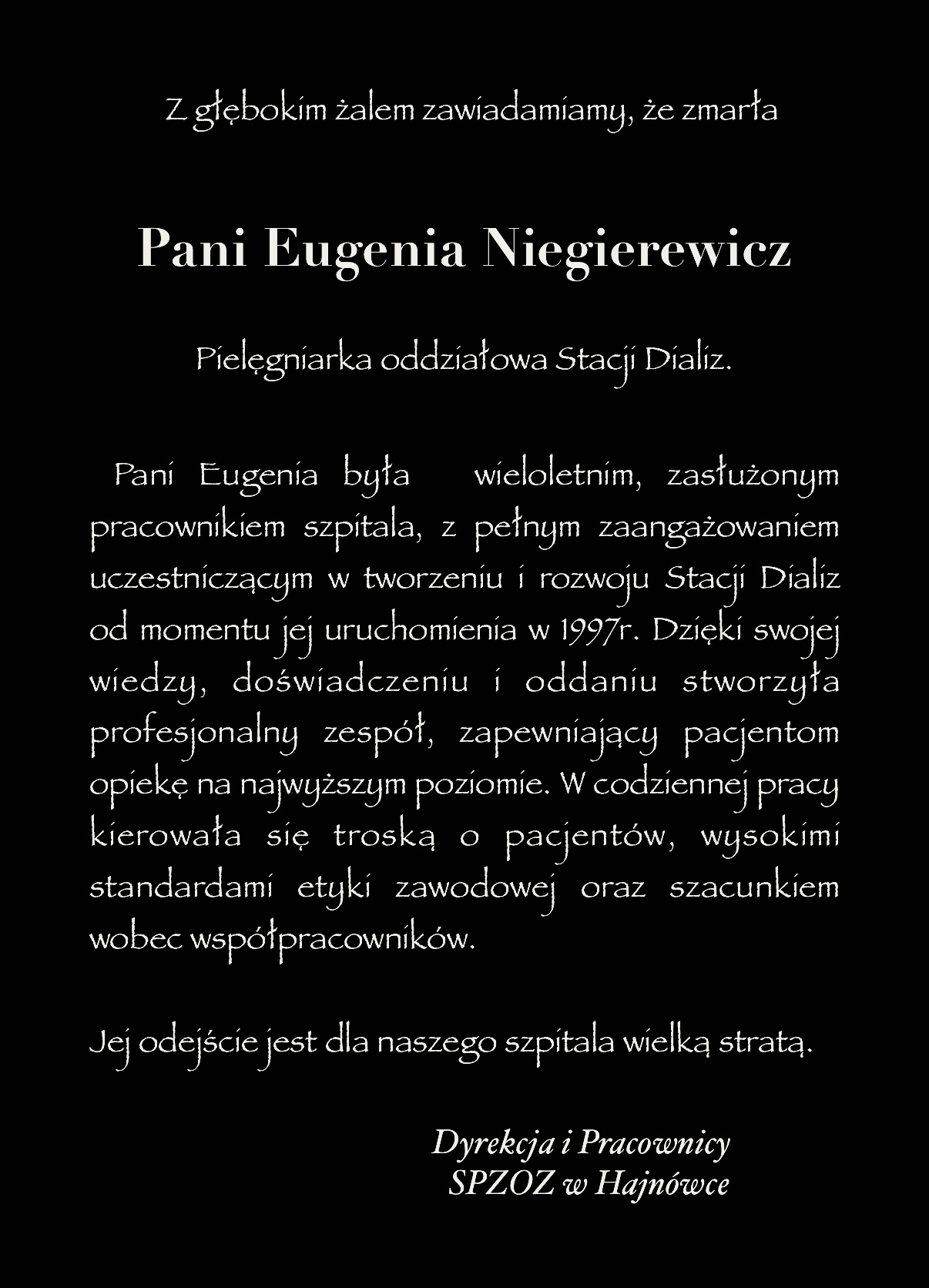 Z głębokim żalem zawiadamiamy, że zmarła

Pani Eugenia Niegierewicz

Pielęgniarka oddziałowa Stacji Dializ.

Pani Eugenia była wieloletnim, zasłużonym pracownikiem szpitala, z pełnym zaangażowaniem uczestniczącym w tworzeniu i rozwoju Stacji Dializ od momentu jej uruchomienia w 1997r. Dzięki swojej wiedzy, doświadczeniu i oddaniu stworzyła profesjonalny zespół, zapewniający pacjentom opiekę na najwyższym poziomie. W codziennej pracy kierowała się troską o pacjentów, wysokimi standardami etyki zawodowej oraz szacunkiem wobec współpracowników.

Jej odejście jest dla naszego szpitala wielką stratą.

Dyrekcja i Pracownicy
SPZOZ w Hajnówce